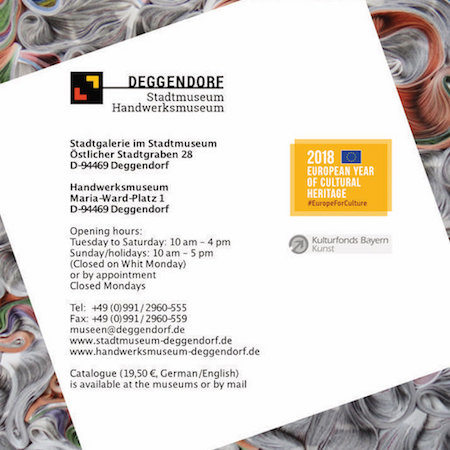 DEGGENDORF
Stadtmuseum
Handwerksmuseum

Stadtgalerie im Stadtmuseum
Östlicher Stadtgraben 28
D-94469 Deggendorf

Handwerksmuseum
Maria-Ward-Platz 1
D-94469 Deggendorf

Opening hours:
Tuesday to Saturday: 10 am – 4 pm
Sunday/holidays: 10 am – 5 pm
(Closed on Whit Monday)
or by appointment
Closed Mondays

Tel: +49 (0)991 / 2960-555
Fax: +49 (0)991 / 2960-559
museen@deggendorf.de
www.stadtmuseum-deggendorf.de
www.handwerksmuseum-deggendorf.de

Catalogue (19,50 €, German/English)
is available at the museums or by mail

2018
EUROPEAN YEAR
OF CULTURAL
HERITAGE
#EuropeForCulture

Kulturfonds Bayern
Kunst